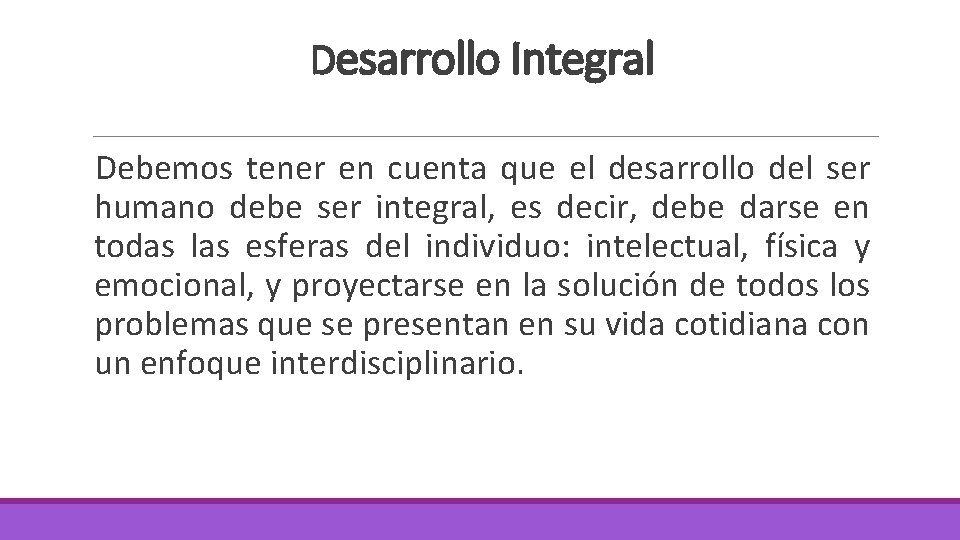 Desarrollo Integral

Debemos tener en cuenta que el desarrollo del ser humano debe ser integral, es decir, debe darse en todas las esferas del individuo: intelectual, física y emocional, y proyectarse en la solución de todos los problemas que se presentan en su vida cotidiana con un enfoque interdisciplinario.